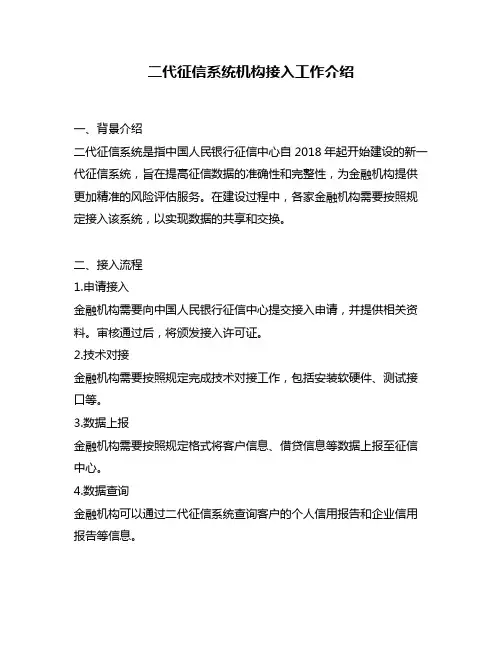 二代征信系统机构接入工作介绍

一、背景介绍

二代征信系统是指中国人民银行征信中心自 2018 年起开始建设的新一代征信系统，旨在提高征信数据的准确性和完整性，为金融机构提供更加精准的风险评估服务。在建设过程中，各家金融机构需要按照规定接入该系统，以实现数据的共享和交换。

二、接入流程

1.申请接入

金融机构需要向中国人民银行征信中心提交接入申请，并提供相关资料。审核通过后，将颁发接入许可证。

2.技术对接

金融机构需要按照规定完成技术对接工作，包括安装软硬件、测试接口等。

3.数据上报

金融机构需要按照规定格式将客户信息、借贷信息等数据上报至征信中心。

4.数据查询

金融机构可以通过二代征信系统查询客户的个人信用报告和企业信用报告等信息。